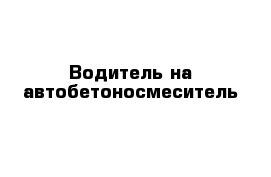 Водитель на автобетоносмеситель